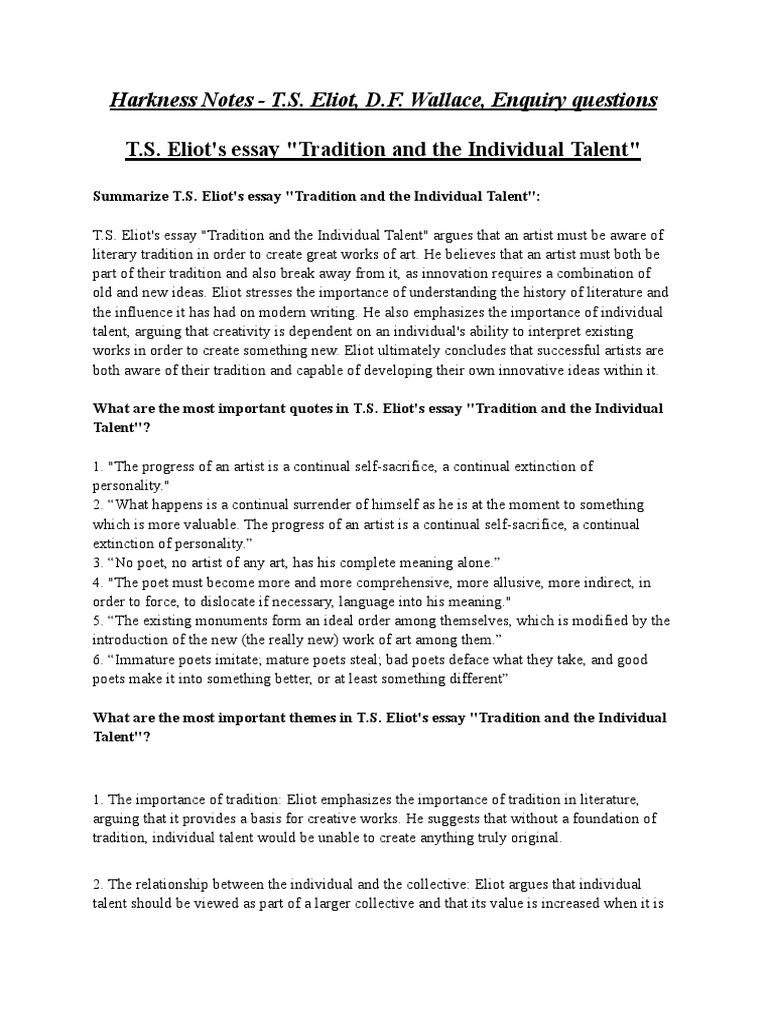 Harkness Notes - T.S. Eliot, D.F. Wallace, Enquiry questions

T.S. Eliot's essay "Tradition and the Individual Talent"

Summarize T.S. Eliot's essay "Tradition and the Individual Talent":

T.S. Eliot's essay "Tradition and the Individual Talent" argues that an artist must be aware of literary tradition in order to create great works of art. He believes that an artist must both be part of their tradition and also break away from it, as innovation requires a combination of old and new ideas. Eliot stresses the importance of understanding the history of literature and the influence it has had on modern writing. He also emphasizes the importance of individual talent, arguing that creativity is dependent on an individual's ability to interpret existing works in order to create something new. Eliot ultimately concludes that successful artists are both aware of their tradition and capable of developing their own innovative ideas within it.

What are the most important quotes in T.S. Eliot's essay "Tradition and the Individual Talent"?

1. "The progress of an artist is a continual self-sacrifice, a continual extinction of personality."
2. “What happens is a continual surrender of himself as he is at the moment to something which is more valuable. The progress of an artist is a continual self-sacrifice, a continual extinction of personality.”
3. “No poet, no artist of any art, has his complete meaning alone.”
4. "The poet must become more and more comprehensive, more allusive, more indirect, in order to force, to dislocate if necessary, language into his meaning."
5. “The existing monuments form an ideal order among themselves, which is modified by the introduction of the new (the really new) work of art among them.”
6. “Immature poets imitate; mature poets steal; bad poets deface what they take, and good poets make it into something better, or at least something different”

What are the most important themes in T.S. Eliot's essay "Tradition and the Individual Talent"?

1. The importance of tradition: Eliot emphasizes the importance of tradition in literature, arguing that it provides a basis for creative works. He suggests that without a foundation of tradition, individual talent would be unable to create anything truly original.

2. The relationship between the individual and the collective: Eliot argues that individual talent should be viewed as part of a larger collective and that its value is increased when it is